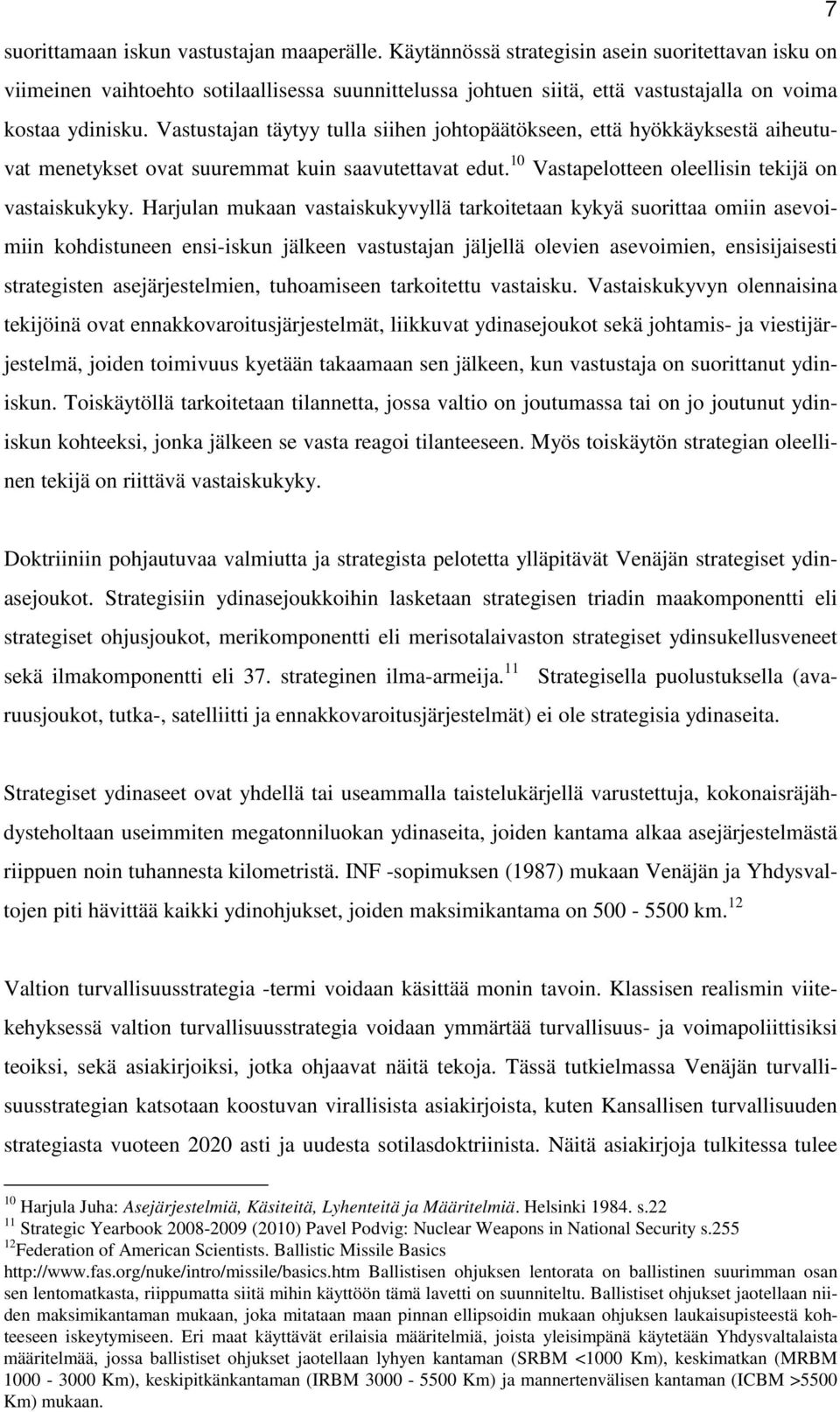 7

suorittamaan iskun vastustajan maaperälle. Käytännössä strategisin asein suoritettavan isku on viimeinen vaihtoehto sotilaallisessa suunnittelussa johtuen siitä, että vastustajalla on voima kostaa ydinisku. Vastustajan täytyy tulla siihen johtopäätökseen, että hyökkäyksestä aiheutuvat menetykset ovat suuremmat kuin saavutettavat edut.$^{10}$ Vastapelotteen oleellisin tekijä on vastaiskukyky. Harjulan mukaan vastaiskukyvyllä tarkoitetaan kykyä suorittaa omiin asevoimiin kohdistuneen ensi-iskun jälkeen vastustajan jäljellä olevien asevoimien, ensisijaisesti strategisten asejärjestelmien, tuhoamiseen tarkoitettu vastaisku. Vastaiskukyvyn olennaisina tekijöinä ovat ennakkovaroitusjärjestelmät, liikkuvat ydinasejoukot sekä johtamis- ja viestijärjestelmä, joiden toimivuus kyetään takaamaan sen jälkeen, kun vastustaja on suorittanut ydiniskun. Toiskäytöllä tarkoitetaan tilannetta, jossa valtio on joutumassa tai on jo joutunut ydiniskun kohteeksi, jonka jälkeen se vasta reagoi tilanteeseen. Myös toiskäytön strategian oleellinen tekijä on riittävä vastaiskukyky.

Doktriiniin pohjautuvaa valmiutta ja strategista pelotetta ylläpitävät Venäjän strategiset ydinasejoukot. Strategisiin ydinasejoukkoihin lasketaan strategisen triadin maakomponentti eli strategiset ohjusjoukot, merikomponentti eli merisotalaivaston strategiset ydinsukellusveneet sekä ilmakomponentti eli 37. strateginen ilma-armeija.$^{11}$ Strategisella puolustuksella (avaruusjoukot, tutka-, satelliitti ja ennakkovaroitusjärjestelmät) ei ole strategisia ydinaseita.

Strategiset ydinaseet ovat yhdellä tai useammalla taistelukärjellä varustettuja, kokonaisräjähdysteholtaan useimmiten megatonniluokan ydinaseita, joiden kantama alkaa asejärjestelmästä riippuen noin tuhannesta kilometristä. INF -sopimuksen (1987) mukaan Venäjän ja Yhdysvaltojen piti hävittää kaikki ydinohjukset, joiden maksimikantama on 500 - 5500 km.$^{12}$

Valtion turvallisuusstrategia -termi voidaan käsittää monin tavoin. Klassisen realismin viitekehyksessä valtion turvallisuusstrategia voidaan ymmärtää turvallisuus- ja voimapoliittisiksi teoiksi, sekä asiakirjoiksi, jotka ohjaavat näitä tekoja. Tässä tutkielmassa Venäjän turvallisuusstrategian katsotaan koostuvan virallisista asiakirjoista, kuten Kansallisen turvallisuuden strategiasta vuoteen 2020 asti ja uudesta sotilasdoktriinista. Näitä asiakirjoja tulkitessa tulee

$^{10}$ Harjula Juha: Asejärjestelmiä, Käsiteitä, Lyhenteitä ja Määritelmiä. Helsinki 1984. s.22
$^{11}$ Strategic Yearbook 2008-2009 (2010) Pavel Podvig: Nuclear Weapons in National Security s.255
$^{12}$Federation of American Scientists. Ballistic Missile Basics
http://www.fas.org/nuke/intro/missile/basics.htm Ballistisen ohjuksen lentorata on ballistinen suurimman osan sen lentomatkasta, riippumatta siitä mihin käyttöön tämä lavetti on suunniteltu. Ballistiset ohjukset jaotellaan niiden maksimikantaman mukaan, joka mitataan maan pinnan ellipsoidin mukaan ohjuksen laukaisupisteestä kohteeseen iskeytymiseen. Eri maat käyttävät erilaisia määritelmiä, joista yleisimpänä käytetään Yhdysvaltalaista määritelmää, jossa ballistiset ohjukset jaotellaan lyhyen kantaman (SRBM <1000 Km), keskimatkan (MRBM 1000 - 3000 Km), keskipitkänkantaman (IRBM 3000 - 5500 Km) ja mannertenvälisen kantaman (ICBM >5500 Km) mukaan.